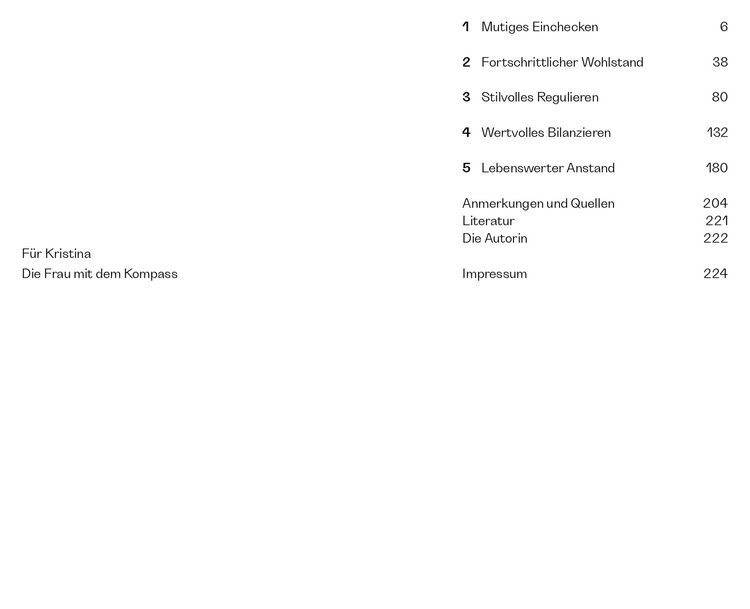 Für Kristina
Die Frau mit dem Kompass

1 Mutiges Einchecken 6

2 Fortschrittlicher Wohlstand 38

3 Stilvolles Regulieren 80

4 Wertvolles Bilanzieren 132

5 Lebenswerter Anstand 180

Anmerkungen und Quellen 204
Literatur 221
Die Autorin 222

Impressum 224